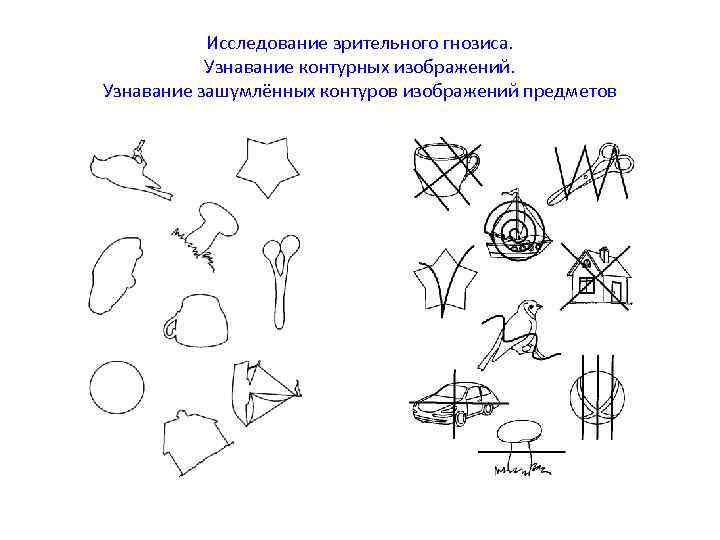 Исследование зрительного гнозиса.
Узнавание контурных изображений.
Узнавание зашумлённых контуров изображений предметов